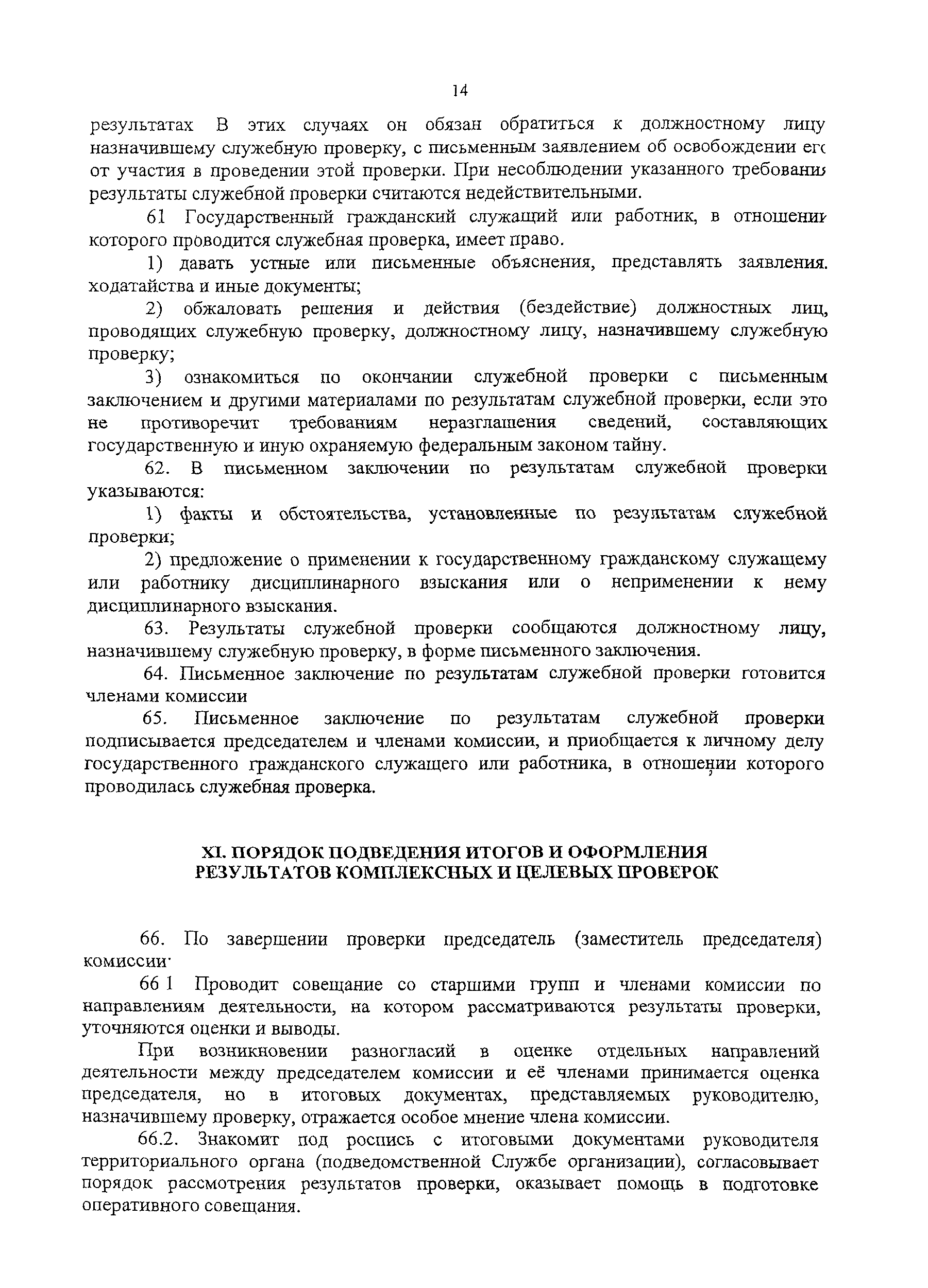 14

результатах В этих случаях он обязан обратиться к должностному лицу назначившему служебную проверку, с письменным заявлением об освобождении его от участия в проведении этой проверки. При несоблюдении указанного требования результаты служебной проверки считаются недействительными.

61 Государственный гражданский служащий или работник, в отношении которого проводится служебная проверка, имеет право.

1) давать устные или письменные объяснения, представлять заявления. ходатайства и иные документы;

2) обжаловать решения и действия (бездействие) должностных лиц, проводящих служебную проверку, должностному лицу, назначившему служебную проверку;

3) ознакомиться по окончании служебной проверки с письменным заключением и другими материалами по результатам служебной проверки, если это не противоречит требованиям неразглашения сведений, составляющих государственную и иную охраняемую федеральным законом тайну.

62. В письменном заключении по результатам служебной проверки указываются:

1) факты и обстоятельства, установленные по результатам служебной проверки;

2) предложение о применении к государственному гражданскому служащему или работнику дисциплинарного взыскания или о неприменении к нему дисциплинарного взыскания.

63. Результаты служебной проверки сообщаются должностному лицу, назначившему служебную проверку, в форме письменного заключения.

64. Письменное заключение по результатам служебной проверки готовится членами комиссии

65. Письменное заключение по результатам служебной проверки подписывается председателем и членами комиссии, и приобщается к личному делу государственного гражданского служащего или работника, в отношении которого проводилась служебная проверка.

XI. ПОРЯДОК ПОДВЕДЕНИЯ ИТОГОВ И ОФОРМЛЕНИЯ РЕЗУЛЬТАТОВ КОМПЛЕКСНЫХ И ЦЕЛЕВЫХ ПРОВЕРОК

66. По завершении проверки председатель (заместитель председателя) комиссии·

66 1 Проводит совещание со старшими групп и членами комиссии по направлениям деятельности, на котором рассматриваются результаты проверки, уточняются оценки и выводы.

При возникновении разногласий в оценке отдельных направлений деятельности между председателем комиссии и её членами принимается оценка председателя, но в итоговых документах, представляемых руководителю, назначившему проверку, отражается особое мнение члена комиссии.

66.2. Знакомит под роспись с итоговыми документами руководителя территориального органа (подведомственной Службе организации), согласовывает порядок рассмотрения результатов проверки, оказывает помощь в подготовке оперативного совещания.